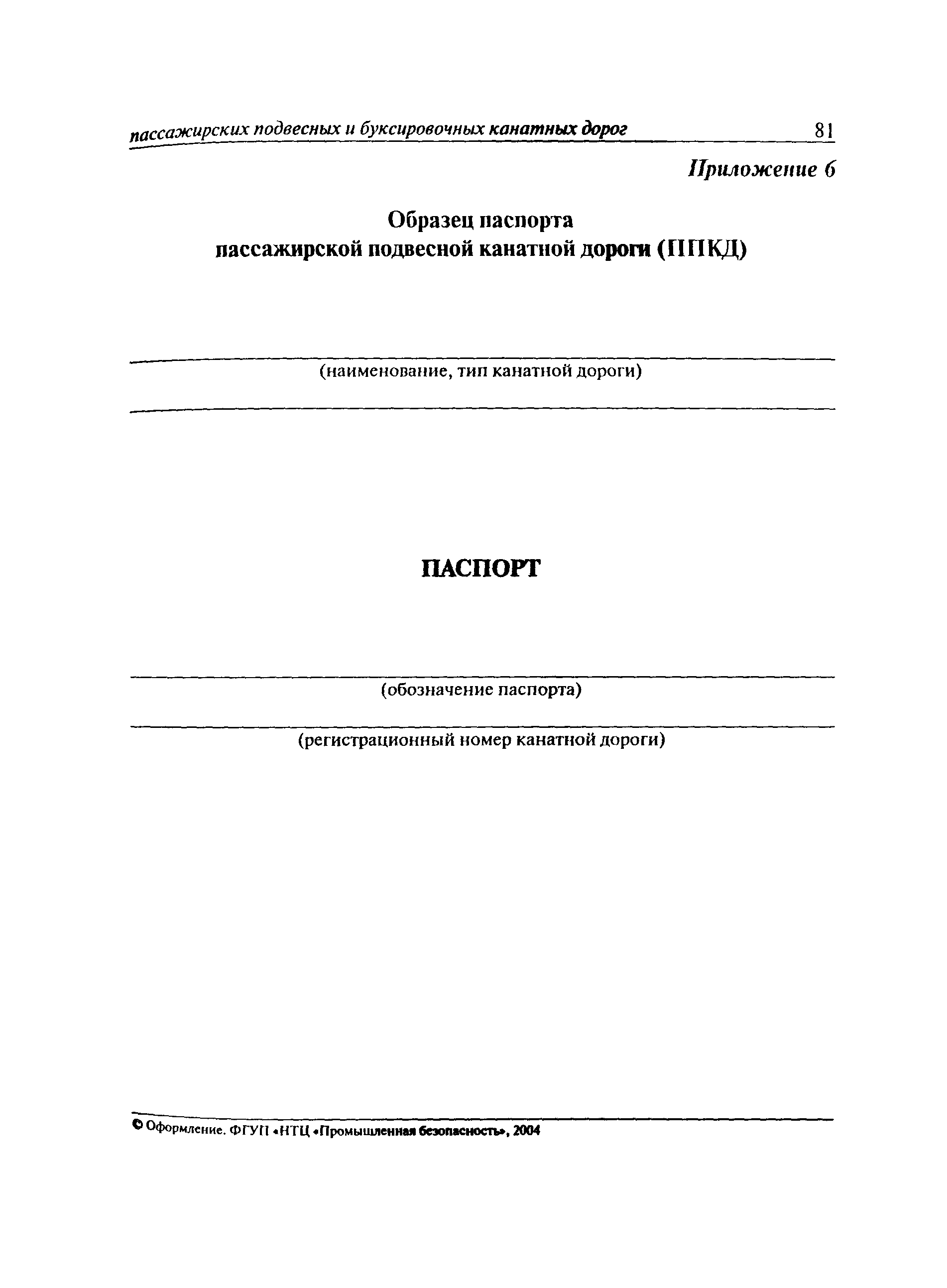 пассажирских подвесных и буксировочных канатных дорог 81

Приложение 6

Образец паспорта
пассажирской подвесной канатной дороги (ППКД)

(наименование, тип канатной дороги)

ПАСПОРТ

(обозначение паспорта)

(регистрационный номер канатной дороги)

© Оформление. ФГУП «НТЦ «Промышленная безопасность», 2004